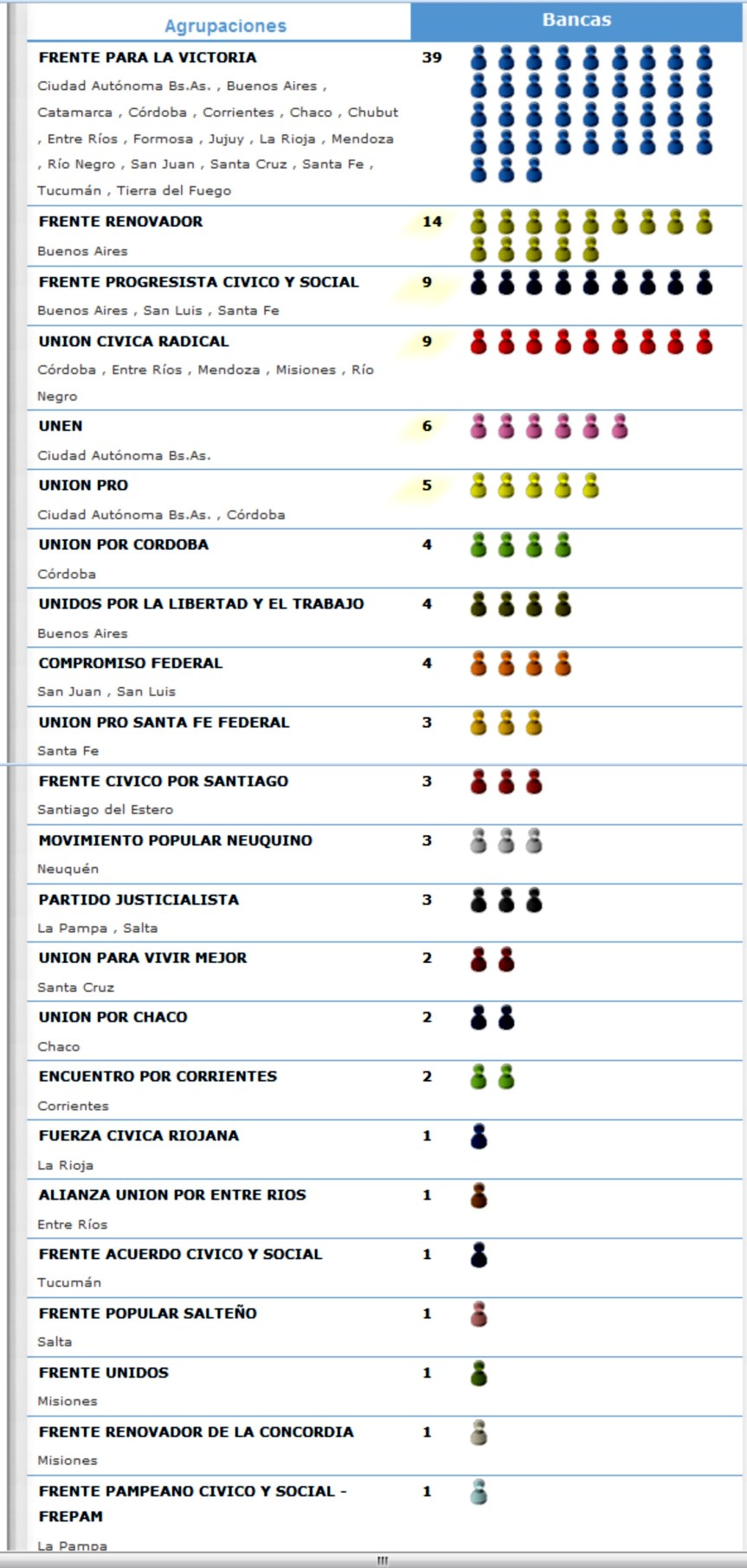 | Agrupaciones | Bancas |
|---|---|
| FRENTE PARA LA VICTORIA<br>Ciudad Autónoma Bs.As. , Buenos Aires , Catamarca , Córdoba , Corrientes , Chaco , Chubut , Entre Ríos , Formosa , Jujuy , La Rioja , Mendoza , Río Negro , San Juan , Santa Cruz , Santa Fe , Tucumán , Tierra del Fuego | 39 |
| FRENTE RENOVADOR<br>Buenos Aires | 14 |
| FRENTE PROGRESISTA CIVICO Y SOCIAL<br>Buenos Aires , San Luis , Santa Fe | 9 |
| UNION CIVICA RADICAL<br>Córdoba , Entre Ríos , Mendoza , Misiones , Río Negro | 9 |
| UNEN<br>Ciudad Autónoma Bs.As. | 6 |
| UNION PRO<br>Ciudad Autónoma Bs.As. , Córdoba | 5 |
| UNION POR CORDOBA<br>Córdoba | 4 |
| UNIDOS POR LA LIBERTAD Y EL TRABAJO<br>Buenos Aires | 4 |
| COMPROMISO FEDERAL<br>San Juan , San Luis | 4 |
| UNION PRO SANTA FE FEDERAL<br>Santa Fe | 3 |
| FRENTE CIVICO POR SANTIAGO<br>Santiago del Estero | 3 |
| MOVIMIENTO POPULAR NEUQUINO<br>Neuquén | 3 |
| PARTIDO JUSTICIALISTA<br>La Pampa , Salta | 3 |
| UNION PARA VIVIR MEJOR<br>Santa Cruz | 2 |
| UNION POR CHACO<br>Chaco | 2 |
| ENCUENTRO POR CORRIENTES<br>Corrientes | 2 |
| FUERZA CIVICA RIOJANA<br>La Rioja | 1 |
| ALIANZA UNION POR ENTRE RIOS<br>Entre Ríos | 1 |
| FRENTE ACUERDO CIVICO Y SOCIAL<br>Tucumán | 1 |
| FRENTE POPULAR SALTEÑO<br>Salta | 1 |
| FRENTE UNIDOS<br>Misiones | 1 |
| FRENTE RENOVADOR DE LA CONCORDIA<br>Misiones | 1 |
| FRENTE PAMPEANO CIVICO Y SOCIAL - FREPAM<br>La Pampa | 1 |